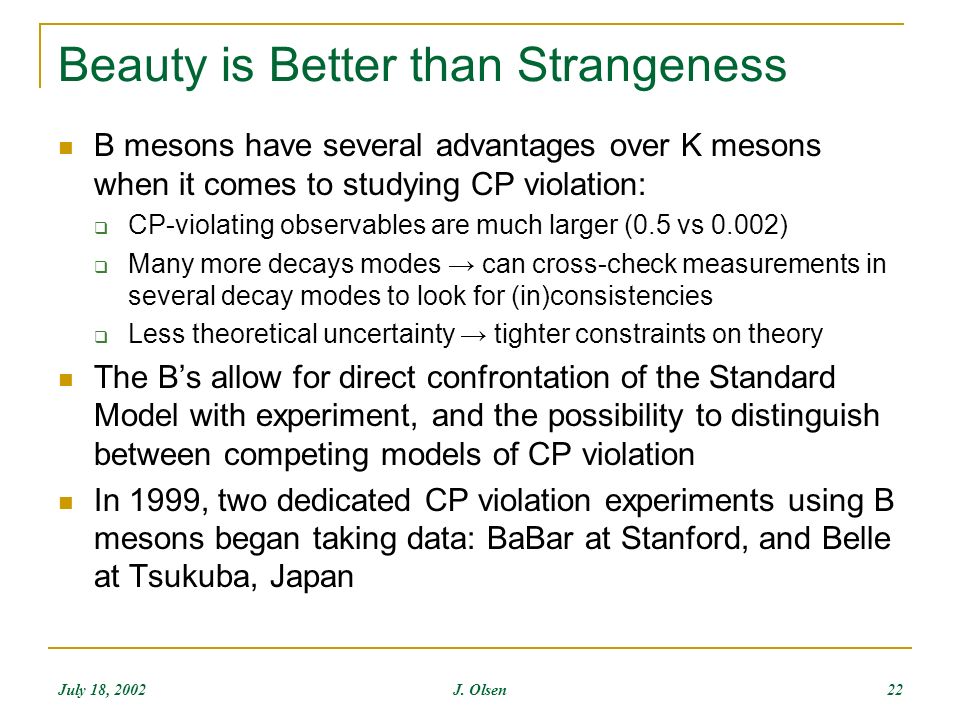 Beauty is Better than Strangeness

B mesons have several advantages over K mesons when it comes to studying CP violation:

CP-violating observables are much larger (0.5 vs 0.002)

Many more decays modes → can cross-check measurements in several decay modes to look for (in)consistencies

Less theoretical uncertainty → tighter constraints on theory

The B's allow for direct confrontation of the Standard Model with experiment, and the possibility to distinguish between competing models of CP violation

In 1999, two dedicated CP violation experiments using B mesons began taking data: BaBar at Stanford, and Belle at Tsukuba, Japan

July 18, 2002

J. Olsen

22